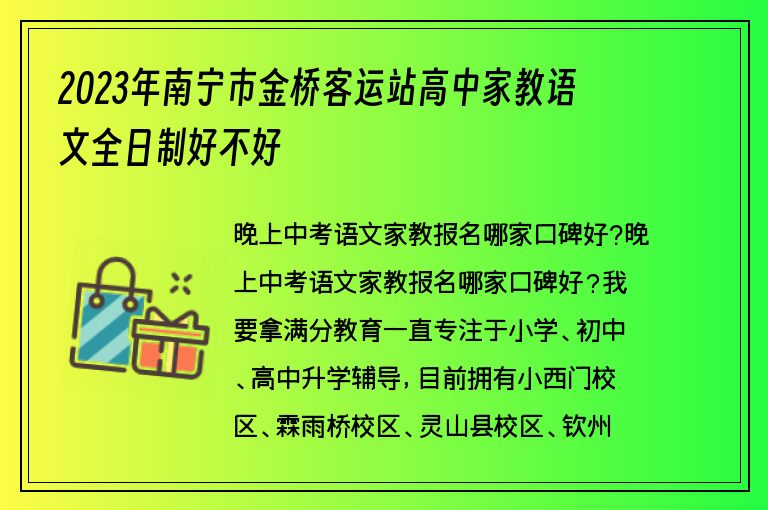 2023年南宁市金桥客运站高中家教语文全日制好不好

晚上中考语文家教报名哪家口碑好?晚上中考语文家教报名哪家口碑好？我要拿满分教育一直专注于小学、初中、高中升学辅导，目前拥有小西门校区、霖雨桥校区、灵山县校区、钦州